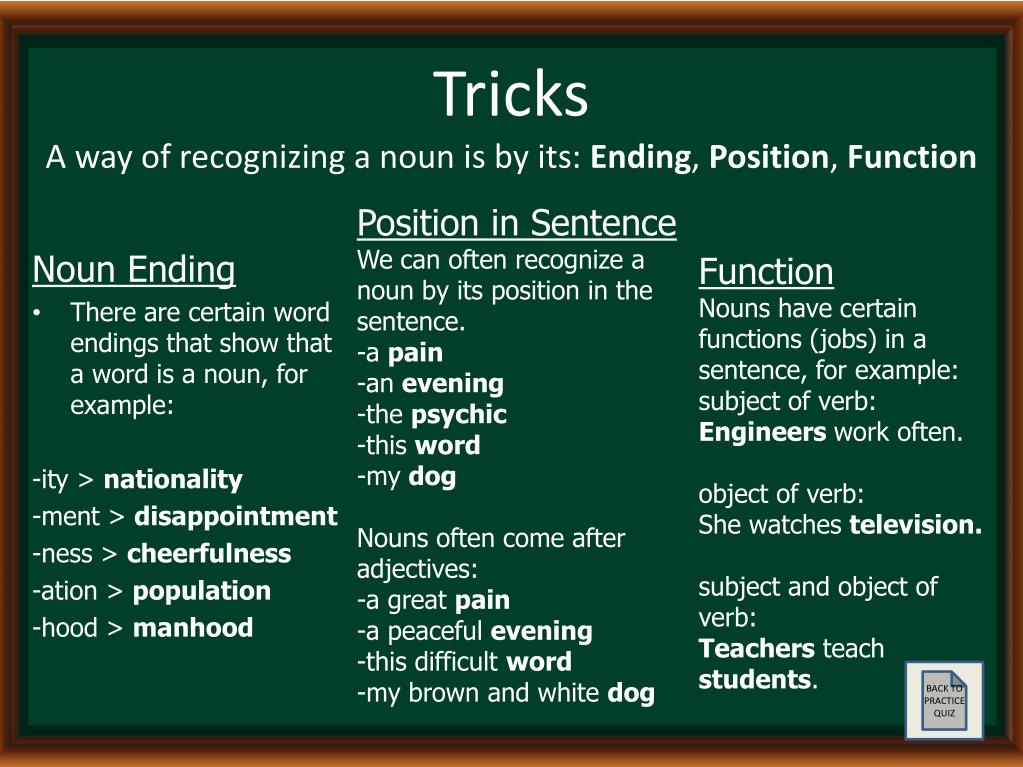 Tricks

A way of recognizing a noun is by its: Ending, Position, Function

Noun Ending

• There are certain word endings that show that a word is a noun, for example:

-ity > nationality
-ment > disappointment
-ness > cheerfulness
-ation > population
-hood > manhood

Position in Sentence

We can often recognize a noun by its position in the sentence.
-a pain
-an evening
-the psychic
-this word
-my dog

Nouns often come after adjectives:
-a great pain
-a peaceful evening
-this difficult word
-my brown and white dog

Function

Nouns have certain functions (jobs) in a sentence, for example:
subject of verb:
Engineers work often.

object of verb:
She watches television.

subject and object of verb:
Teachers teach students.

BACK TO PRACTICE QUIZ